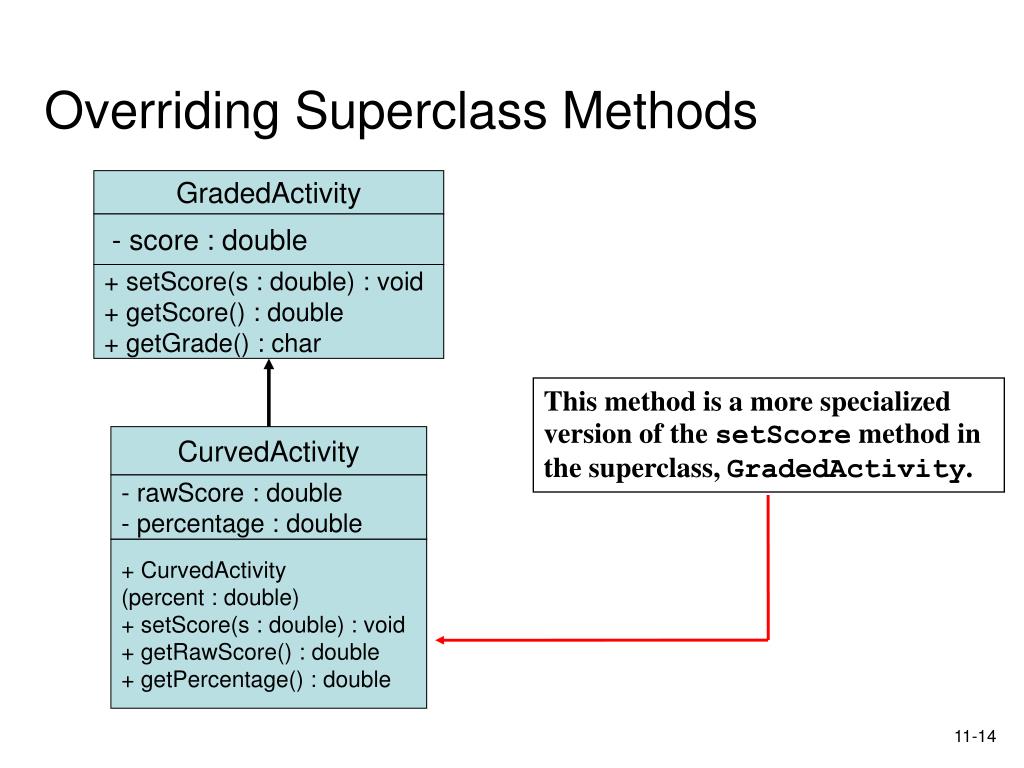 Overriding Superclass Methods

GradedActivity

- score : double

+ setScore(s : double) : void
+ getScore() : double
+ getGrade() : char

CurvedActivity

- rawScore : double
- percentage : double

+ CurvedActivity
(percent : double)
+ setScore(s : double) : void
+ getRawScore() : double
+ getPercentage() : double

This method is a more specialized version of the setScore method in the superclass, GradedActivity.

11-14